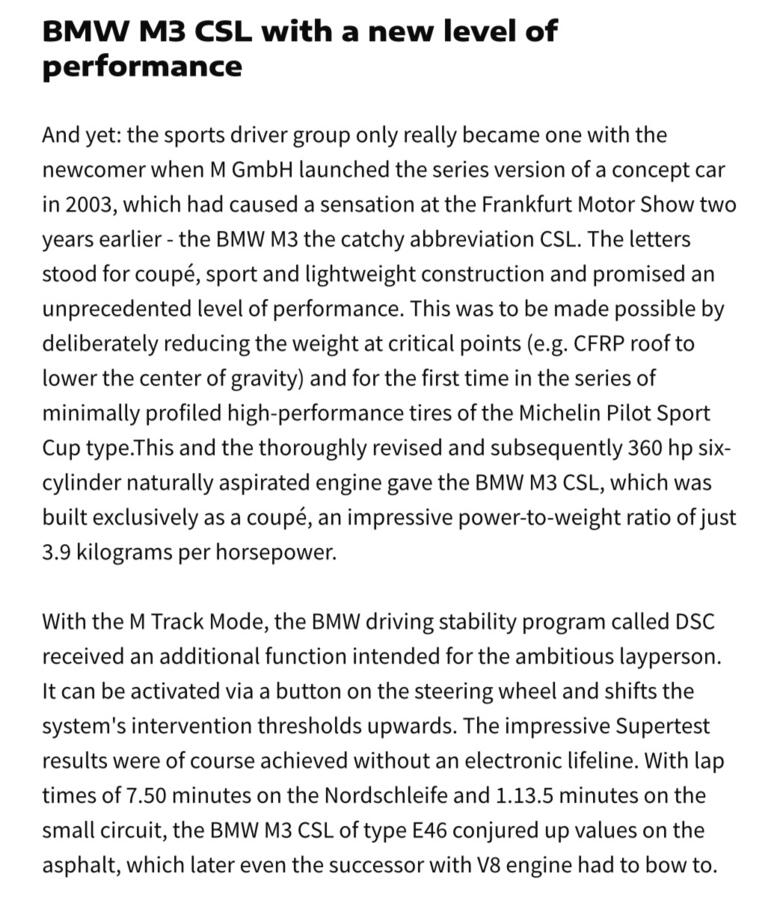 BMW M3 CSL with a new level of performance

And yet: the sports driver group only really became one with the newcomer when M GmbH launched the series version of a concept car in 2003, which had caused a sensation at the Frankfurt Motor Show two years earlier - the BMW M3 the catchy abbreviation CSL. The letters stood for coupé, sport and lightweight construction and promised an unprecedented level of performance. This was to be made possible by deliberately reducing the weight at critical points (e.g. CFRP roof to lower the center of gravity) and for the first time in the series of minimally profiled high-performance tires of the Michelin Pilot Sport Cup type.This and the thoroughly revised and subsequently 360 hp six-cylinder naturally aspirated engine gave the BMW M3 CSL, which was built exclusively as a coupé, an impressive power-to-weight ratio of just 3.9 kilograms per horsepower.

With the M Track Mode, the BMW driving stability program called DSC received an additional function intended for the ambitious layperson. It can be activated via a button on the steering wheel and shifts the system's intervention thresholds upwards. The impressive Supertest results were of course achieved without an electronic lifeline. With lap times of 7.50 minutes on the Nordschleife and 1.13.5 minutes on the small circuit, the BMW M3 CSL of type E46 conjured up values on the asphalt, which later even the successor with V8 engine had to bow to.